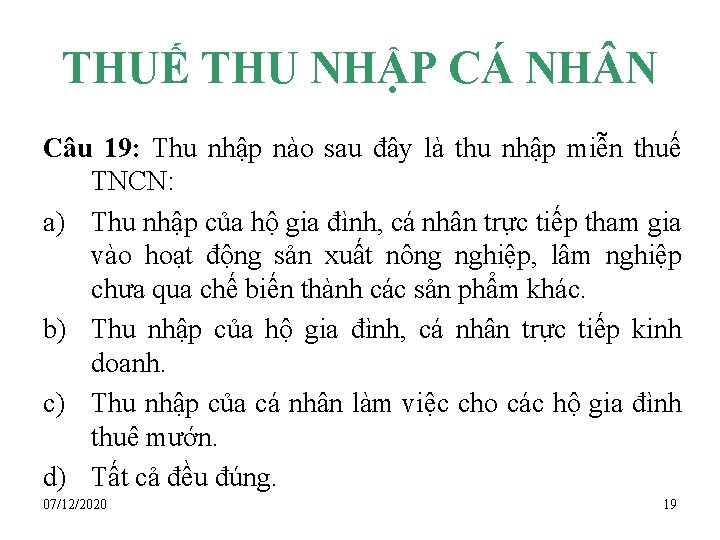 THUẾ THU NHẬP CÁ NHÂN

Câu 19: Thu nhập nào sau đây là thu nhập miễn thuế TNCN:

a) Thu nhập của hộ gia đình, cá nhân trực tiếp tham gia vào hoạt động sản xuất nông nghiệp, lâm nghiệp chưa qua chế biến thành các sản phẩm khác.

b) Thu nhập của hộ gia đình, cá nhân trực tiếp kinh doanh.

c) Thu nhập của cá nhân làm việc cho các hộ gia đình thuê mướn.

d) Tất cả đều đúng.

07/12/2020

19